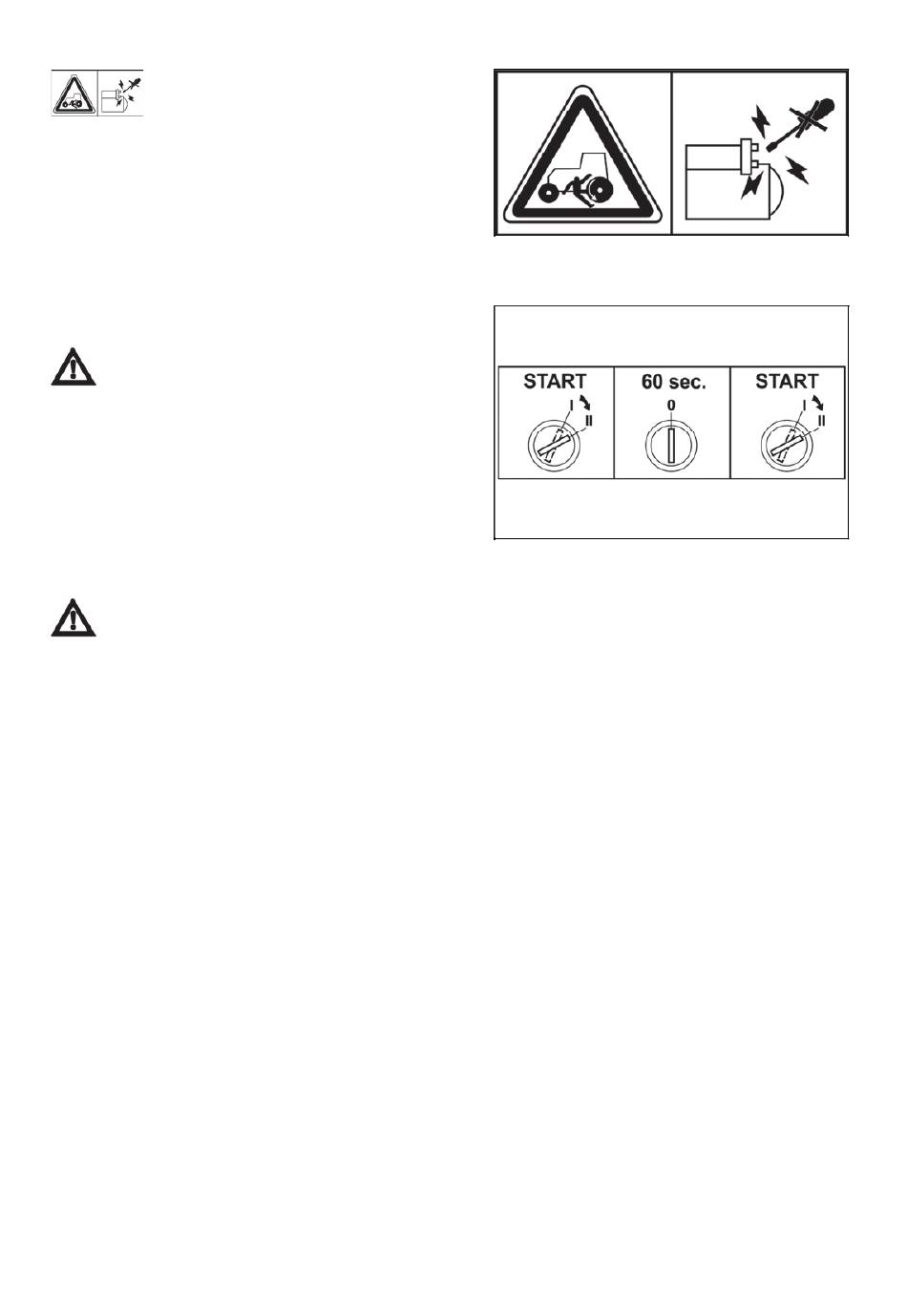 START
I
II

60 sec.
0

START
I
II